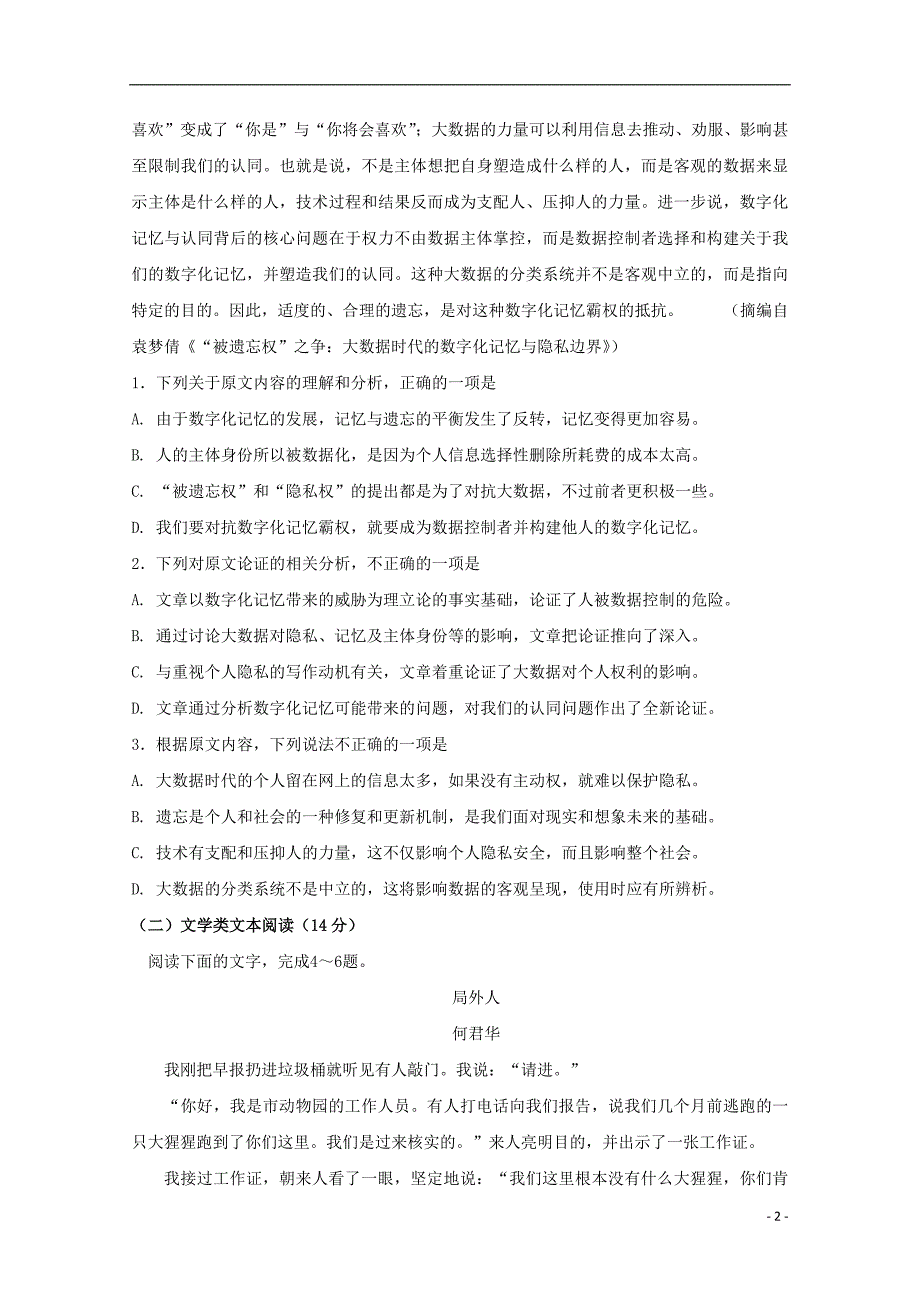 喜欢”变成了“你是”与“你将会喜欢”；大数据的力量可以利用信息去推动、劝服、影响甚至限制我们的认同。也就是说，不是主体想把自身塑造成什么样的人，而是客观的数据来显示主体是什么样的人，技术过程和结果反而成为支配人、压抑人的力量。进一步说，数字化记忆与认同背后的核心问题在于权力不由数据主体掌控，而是数据控制者选择和构建关于我们的数字化记忆，并塑造我们的认同。这种大数据的分类系统并不是客观中立的，而是指向特定的目的。因此，适度的、合理的遗忘，是对这种数字化记忆霸权的抵抗。　（摘编自袁梦倩《“被遗忘权”之争：大数据时代的数字化记忆与隐私边界》）

1．下列关于原文内容的理解和分析，正确的一项是

A. 由于数字化记忆的发展，记忆与遗忘的平衡发生了反转，记忆变得更加容易。

B. 人的主体身份所以被数据化，是因为个人信息选择性删除所耗费的成本太高。

C. “被遗忘权”和“隐私权”的提出都是为了对抗大数据，不过前者更积极一些。

D. 我们要对抗数字化记忆霸权，就要成为数据控制者并构建他人的数字化记忆。

2．下列对原文论证的相关分析，不正确的一项是

A. 文章以数字化记忆带来的威胁为理立论的事实基础，论证了人被数据控制的危险。

B. 通过讨论大数据对隐私、记忆及主体身份等的影响，文章把论证推向了深入。

C. 与重视个人隐私的写作动机有关，文章着重论证了大数据对个人权利的影响。

D. 文章通过分析数字化记忆可能带来的问题，对我们的认同问题作出了全新论证。

3．根据原文内容，下列说法不正确的一项是

A. 大数据时代的个人留在网上的信息太多，如果没有主动权，就难以保护隐私。

B. 遗忘是个人和社会的一种修复和更新机制，是我们面对现实和想象未来的基础。

C. 技术有支配和压抑人的力量，这不仅影响个人隐私安全，而且影响整个社会。

D. 大数据的分类系统不是中立的，这将影响数据的客观呈现，使用时应有所辨析。

（二）文学类文本阅读（14分）

阅读下面的文字，完成4～6题。

局外人

何君华

我刚把早报扔进垃圾桶就听见有人敲门。我说：“请进。”

“你好，我是市动物园的工作人员。有人打电话向我们报告，说我们几个月前逃跑的一只大猩猩跑到了你们这里。我们是过来核实的。”来人亮明目的，并出示了一张工作证。

我接过工作证，朝来人看了一眼，坚定地说：“我们这里根本没有什么大猩猩，你们肯

- 2 -